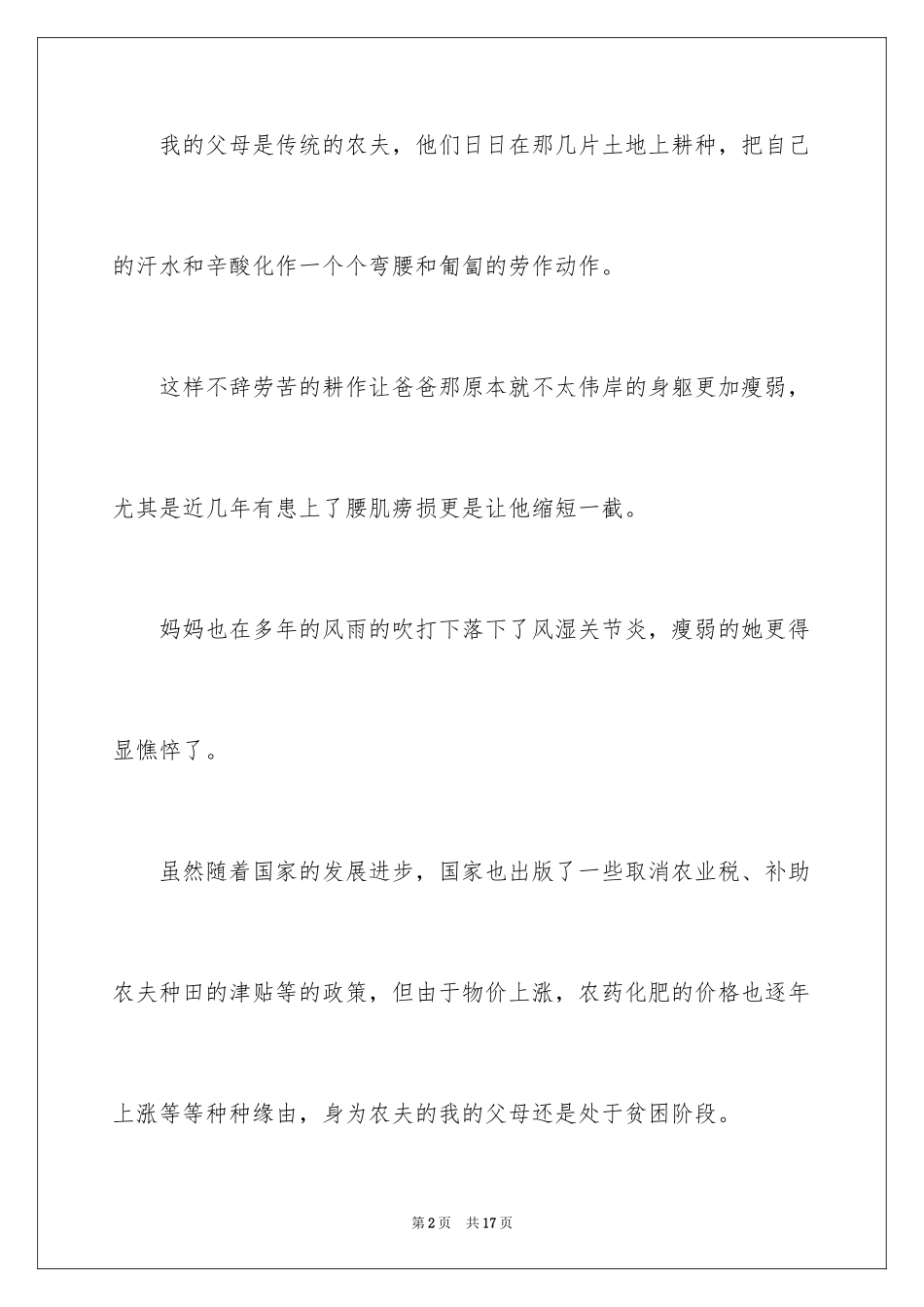 我的父母是传统的农夫，他们日日在那几片土地上耕种，把自己的汗水和辛酸化作一个个弯腰和匍匐的劳作动作。

这样不辞劳苦的耕作让爸爸那原本就不太伟岸的身躯更加瘦弱，尤其是近几年有患上了腰肌痨损更是让他缩短一截。

妈妈也在多年的风雨的吹打下落下了风湿关节炎，瘦弱的她更得显憔悴了。

虽然随着国家的发展进步，国家也出版了一些取消农业税、补助农夫种田的津贴等的政策，但由于物价上涨，农药化肥的价格也逐年上涨等等种种缘由，身为农夫的我的父母还是处于贫困阶段。

第2页 共17页